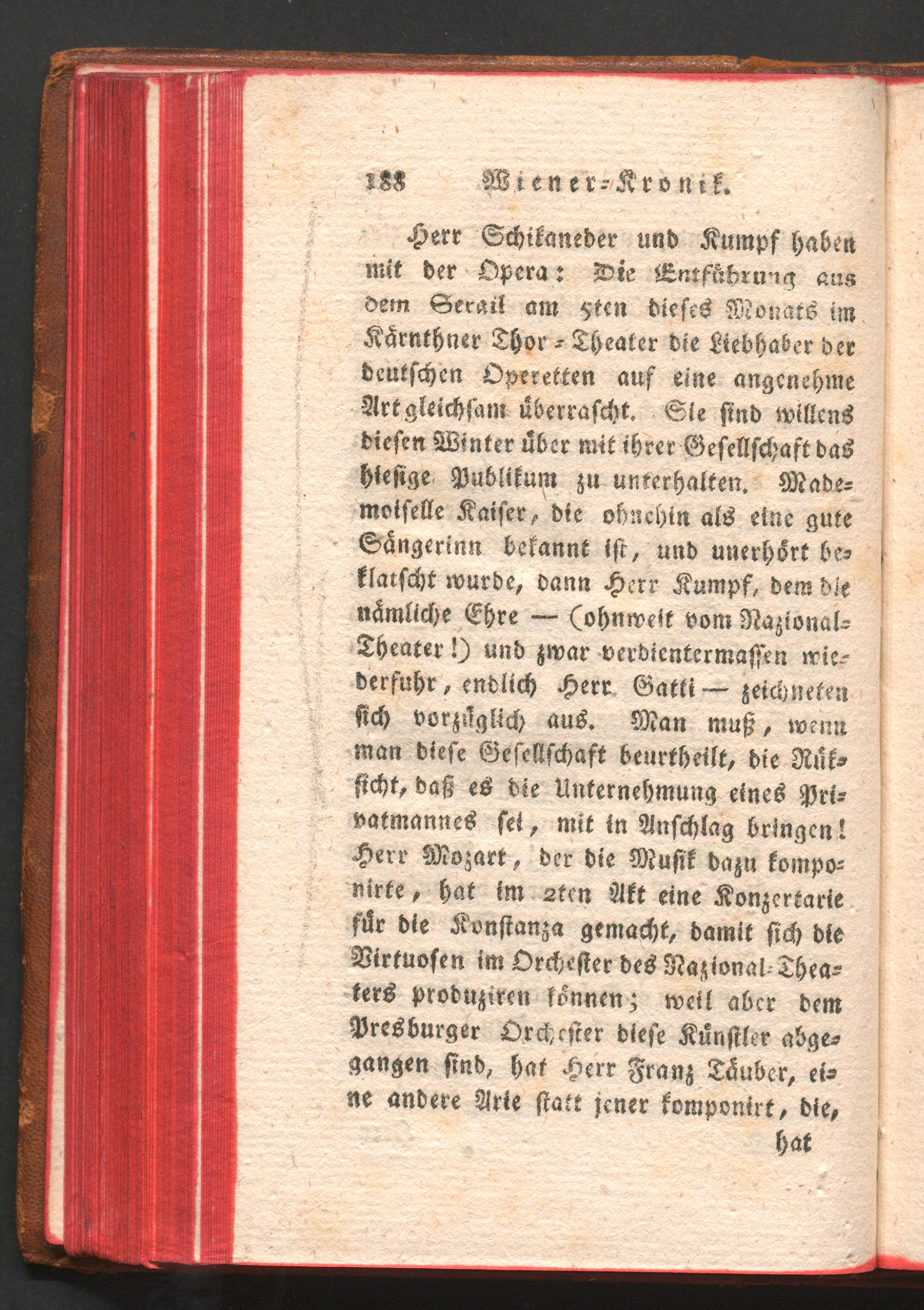 188 Wiener-Kronik.

Herr Schikaneder und Kumpf haben mit der Opera: Die Entführung aus dem Serail am 5ten dieses Monats im Kärnthner Thor-Theater die Liebhaber der deutschen Operetten auf eine angenehme Art gleichsam überrascht. Sie sind willens diesen Winter über mit ihrer Gesellschaft das hiesige Publikum zu unterhalten. Mademoiselle Kaiser, die ohnehin als eine gute Sängerinn bekannt ist, und unerhört beklatscht wurde, dann Herr Kumpf, dem die nämliche Ehre — (ohnweit vom Nazional-Theater!) und zwar verdientermassen wiederfuhr, endlich Herr Gatti — zeichneten sich vorzüglich aus. Man muß, wenn man diese Gesellschaft beurtheilt, die Rüksicht, daß es die Unternehmung eines Privatmannes sei, mit in Anschlag bringen! Herr Mozart, der die Musik dazu komponirte, hat im 2ten Akt eine Konzertarie für die Konstanza gemacht, damit sich die Virtuosen im Orchester des Nazional-Theaters produziren können; weil aber dem Presburger Orchester diese Künstler abgegangen sind, hat Herr Franz Täuber, eine andere Arie statt jener komponirt, die,

hat